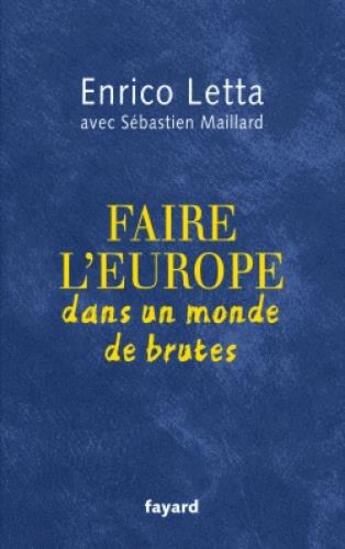 Enrico Letta
avec Sébastien Maillard

FAIRE
L'EUROPE
dans un monde
de brutes

fayard